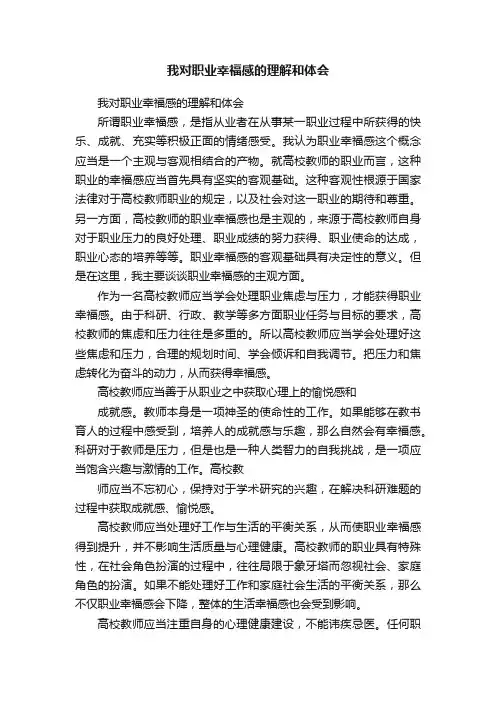 我对职业幸福感的理解和体会

我对职业幸福感的理解和体会

所谓职业幸福感，是指从业者在从事某一职业过程中所获得的快乐、成就、充实等积极正面的情绪感受。我认为职业幸福感这个概念应当是一个主观与客观相结合的产物。就高校教师的职业而言，这种职业的幸福感应当首先具有坚实的客观基础。这种客观性根源于国家法律对于高校教师职业的规定，以及社会对这一职业的期待和尊重。另一方面，高校教师的职业幸福感也是主观的，来源于高校教师自身对于职业压力的良好处理、职业成绩的努力获得、职业使命的达成，职业心态的培养等等。职业幸福感的客观基础具有决定性的意义。但是在这里，我主要谈谈职业幸福感的主观方面。

作为一名高校教师应当学会处理职业焦虑与压力，才能获得职业幸福感。由于科研、行政、教学等多方面职业任务与目标的要求，高校教师的焦虑和压力往往是多重的。所以高校教师应当学会处理好这些焦虑和压力，合理的规划时间、学会倾诉和自我调节。把压力和焦虑转化为奋斗的动力，从而获得幸福感。

高校教师应当善于从职业之中获取心理上的愉悦感和

成就感。教师本身是一项神圣的使命性的工作。如果能够在教书育人的过程中感受到，培养人的成就感与乐趣，那么自然会有幸福感。科研对于教师是压力，但是也是一种人类智力的自我挑战，是一项应当饱含兴趣与激情的工作。高校教

师应当不忘初心，保持对于学术研究的兴趣，在解决科研难题的过程中获取成就感、愉悦感。

高校教师应当处理好工作与生活的平衡关系，从而使职业幸福感得到提升，并不影响生活质量与心理健康。高校教师的职业具有特殊性，在社会角色扮演的过程中，往往局限于象牙塔而忽视社会、家庭角色的扮演。如果不能处理好工作和家庭社会生活的平衡关系，那么不仅职业幸福感会下降，整体的生活幸福感也会受到影响。

高校教师应当注重自身的心理健康建设，不能讳疾忌医。任何职